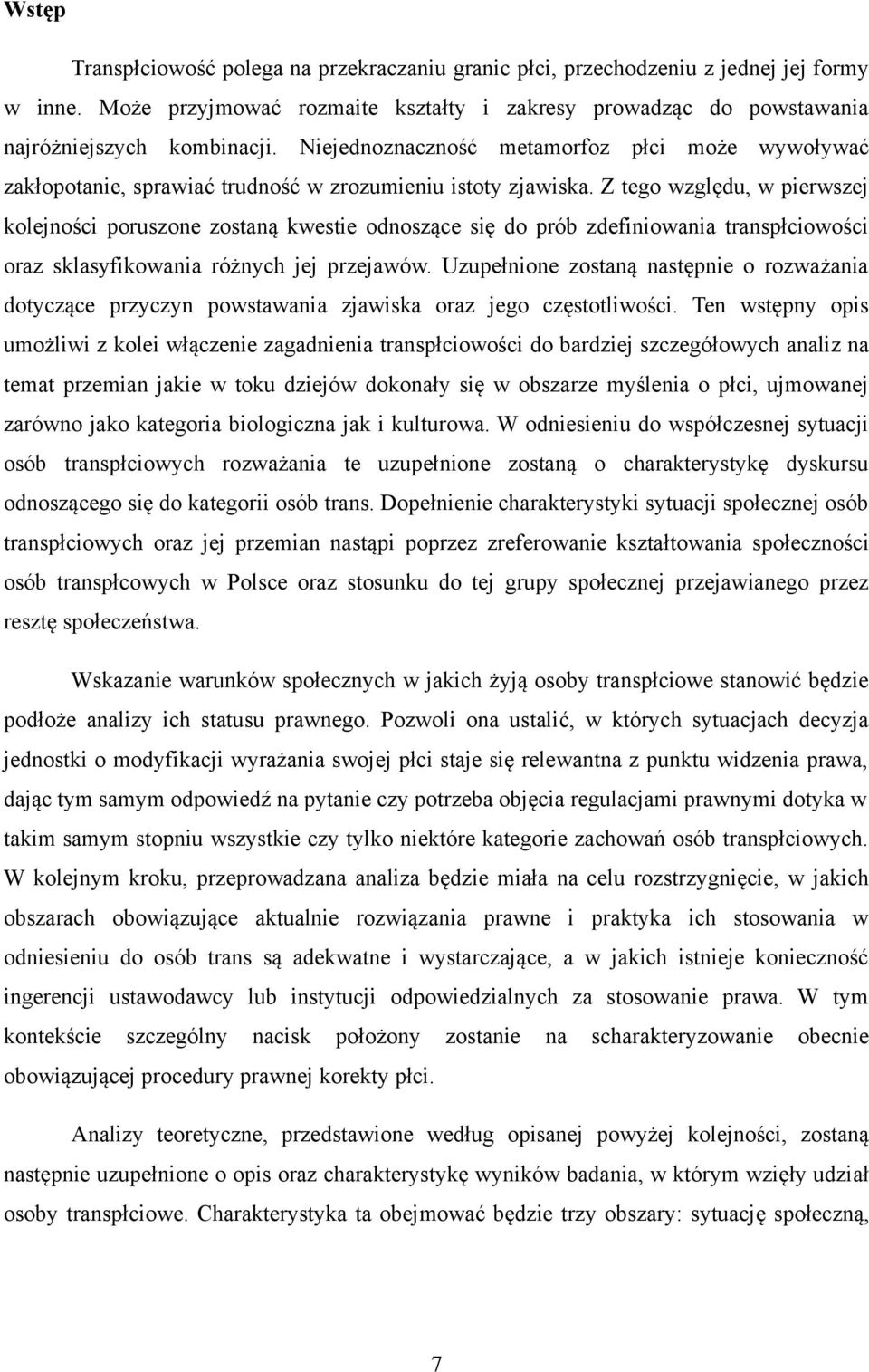 Wstęp

Transpłciowość polega na przekraczaniu granic płci, przechodzeniu z jednej jej formy w inne. Może przyjmować rozmaite kształty i zakresy prowadząc do powstawania najróżniejszych kombinacji. Niejednoznaczność metamorfoz płci może wywoływać zakłopotanie, sprawiać trudność w zrozumieniu istoty zjawiska. Z tego względu, w pierwszej kolejności poruszone zostaną kwestie odnoszące się do prób zdefiniowania transpłciowości oraz sklasyfikowania różnych jej przejawów. Uzupełnione zostaną następnie o rozważania dotyczące przyczyn powstawania zjawiska oraz jego częstotliwości. Ten wstępny opis umożliwi z kolei włączenie zagadnienia transpłciowości do bardziej szczegółowych analiz na temat przemian jakie w toku dziejów dokonały się w obszarze myślenia o płci, ujmowanej zarówno jako kategoria biologiczna jak i kulturowa. W odniesieniu do współczesnej sytuacji osób transpłciowych rozważania te uzupełnione zostaną o charakterystykę dyskursu odnoszącego się do kategorii osób trans. Dopełnienie charakterystyki sytuacji społecznej osób transpłciowych oraz jej przemian nastąpi poprzez zreferowanie kształtowania społeczności osób transpłcowych w Polsce oraz stosunku do tej grupy społecznej przejawianego przez resztę społeczeństwa.

Wskazanie warunków społecznych w jakich żyją osoby transpłciowe stanowić będzie podłoże analizy ich statusu prawnego. Pozwoli ona ustalić, w których sytuacjach decyzja jednostki o modyfikacji wyrażania swojej płci staje się relewantna z punktu widzenia prawa, dając tym samym odpowiedź na pytanie czy potrzeba objęcia regulacjami prawnymi dotyka w takim samym stopniu wszystkie czy tylko niektóre kategorie zachowań osób transpłciowych. W kolejnym kroku, przeprowadzana analiza będzie miała na celu rozstrzygnięcie, w jakich obszarach obowiązujące aktualnie rozwiązania prawne i praktyka ich stosowania w odniesieniu do osób trans są adekwatne i wystarczające, a w jakich istnieje konieczność ingerencji ustawodawcy lub instytucji odpowiedzialnych za stosowanie prawa. W tym kontekście szczególny nacisk położony zostanie na scharakteryzowanie obecnie obowiązującej procedury prawnej korekty płci.

Analizy teoretyczne, przedstawione według opisanej powyżej kolejności, zostaną następnie uzupełnione o opis oraz charakterystykę wyników badania, w którym wzięły udział osoby transpłciowe. Charakterystyka ta obejmować będzie trzy obszary: sytuację społeczną,

7